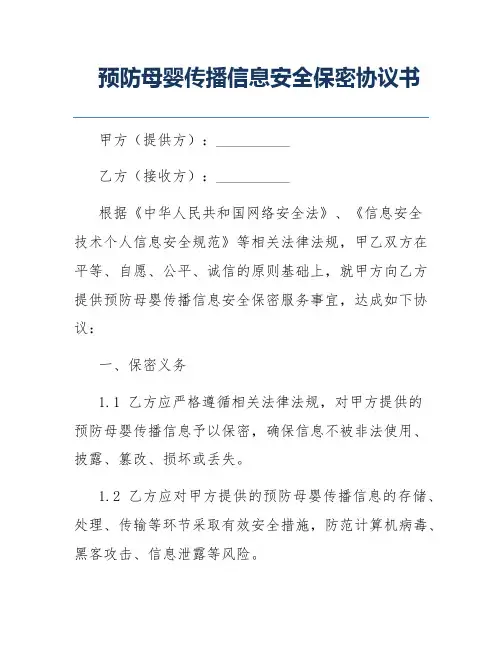 预防母婴传播信息安全保密协议书

甲方（提供方）：__________

乙方（接收方）：__________

根据《中华人民共和国网络安全法》、《信息安全技术个人信息安全规范》等相关法律法规，甲乙双方在平等、自愿、公平、诚信的原则基础上，就甲方向乙方提供预防母婴传播信息安全保密服务事宜，达成如下协议：

一、保密义务

1.1 乙方应严格遵循相关法律法规，对甲方提供的预防母婴传播信息予以保密，确保信息不被非法使用、披露、篡改、损坏或丢失。

1.2 乙方应对甲方提供的预防母婴传播信息的存储、处理、传输等环节采取有效安全措施，防范计算机病毒、黑客攻击、信息泄露等风险。